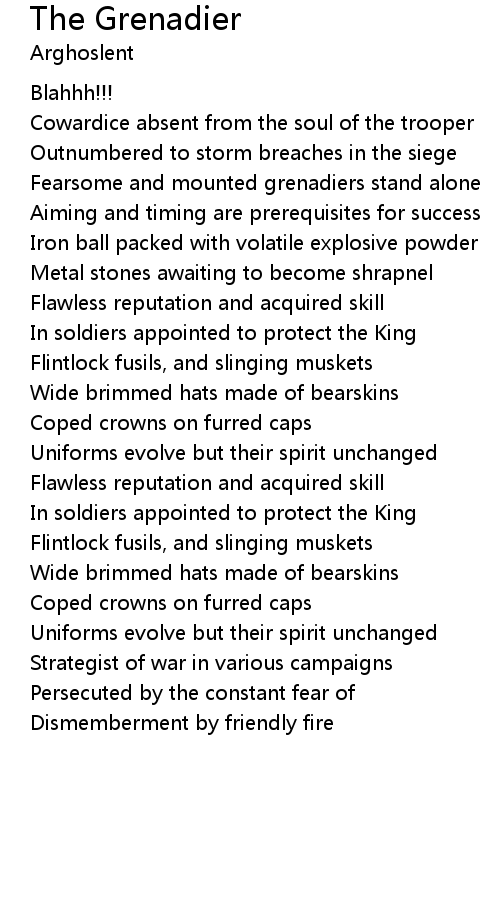 The Grenadier
Arghoslent

Blahhh!!!
Cowardice absent from the soul of the trooper
Outnumbered to storm breaches in the siege
Fearsome and mounted grenadiers stand alone
Aiming and timing are prerequisites for success
Iron ball packed with volatile explosive powder
Metal stones awaiting to become shrapnel
Flawless reputation and acquired skill
In soldiers appointed to protect the King
Flintlock fusils, and slinging muskets
Wide brimmed hats made of bearskins
Coped crowns on furred caps
Uniforms evolve but their spirit unchanged
Flawless reputation and acquired skill
In soldiers appointed to protect the King
Flintlock fusils, and slinging muskets
Wide brimmed hats made of bearskins
Coped crowns on furred caps
Uniforms evolve but their spirit unchanged
Strategist of war in various campaigns
Persecuted by the constant fear of
Dismemberment by friendly fire